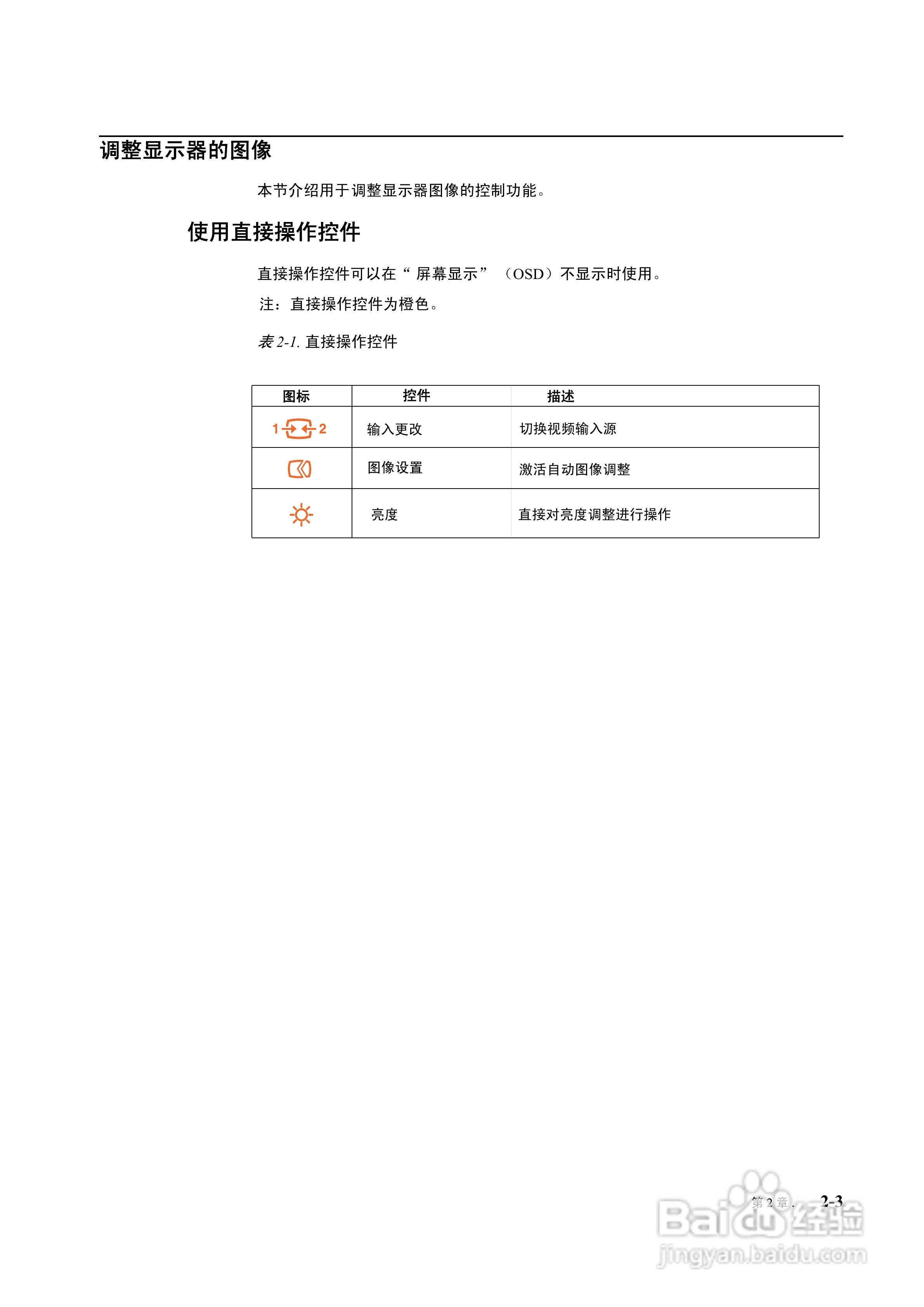 调整显示器的图像

本节介绍用于调整显示器图像的控制功能。

使用直接操作控件

直接操作控件可以在“屏幕显示”（OSD）不显示时使用。

注：直接操作控件为橙色。

表 2-1. 直接操作控件

| 图标 | 控件 | 描述 |
|---|---|---|
| 1 2 | 输入更改 | 切换视频输入源 |
|  | 图像设置 | 激活自动图像调整 |
|  | 亮度 | 直接对亮度调整进行操作 |

第 2 章． 2-3

Baidu 经验
jingyan.baidu.com